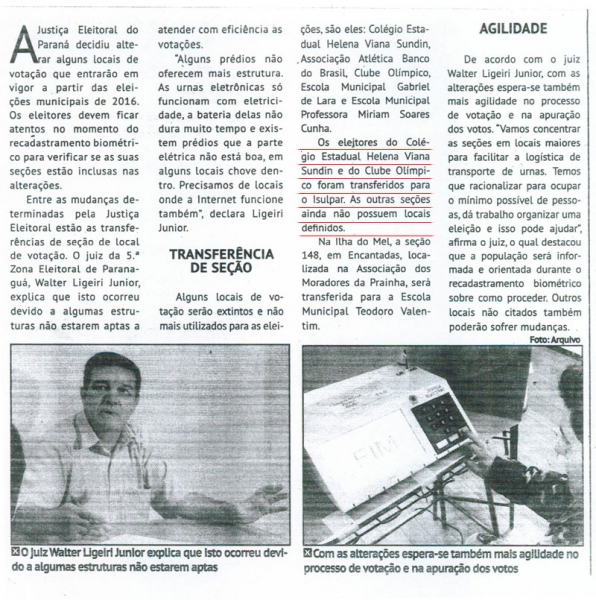 A Justiça Eleitoral do Paraná decidiu alterar alguns locais de votação que entrarão em vigor a partir das eleições municipais de 2016. Os eleitores devem ficar atentos no momento do recadastramento biométrico para verificar se as suas seções estão inclusas nas alterações.

Entre as mudanças determinadas pela Justiça Eleitoral estão as transferências de seção de local de votação. O juiz da 5.ª Zona Eleitoral de Paranaguá, Walter Ligeiri Junior, explica que isto ocorreu devido a algumas estruturas não estarem aptas a atender com eficiência as votações.

"Alguns prédios não oferecem mais estrutura. As urnas eletrônicas só funcionam com eletricidade, a bateria delas não dura muito tempo e existem prédios que a parte elétrica não está boa, em alguns locais chove dentro. Precisamos de locais onde a Internet funcione também", declara Ligeiri Junior.

TRANSFERÊNCIA DE SEÇÃO

Alguns locais de votação serão extintos e não mais utilizados para as eleições, são eles: Colégio Estadual Helena Viana Sundin, Associação Atlética Banco do Brasil, Clube Olímpico, Escola Municipal Gabriel de Lara e Escola Municipal Professora Miriam Soares Cunha.

Os eleitores do Colégio Estadual Helena Viana Sundin e do Clube Olímpico foram transferidos para o Isulpar. As outras seções ainda não possuem locais definidos.

Na Ilha do Mel, a seção 148, em Encantadas, localizada na Associação dos Moradores da Prainha, será transferida para a Escola Municipal Teodoro Valentim.

AGILIDADE

De acordo com o juiz Walter Ligeiri Junior, com as alterações espera-se também mais agilidade no processo de votação e na apuração dos votos. "Vamos concentrar as seções em locais maiores para facilitar a logística de transporte de urnas. Temos que racionalizar para ocupar o mínimo possível de pessoas, dá trabalho organizar uma eleição e isso pode ajudar", afirma o juiz, o qual destacou que a população será informada e orientada durante o recadastramento biométrico sobre como proceder. Outros locais não citados também poderão sofrer mudanças.

Foto: Arquivo

FIM

O juiz Walter Ligeiri Junior explica que isto ocorreu devido a algumas estruturas não estarem aptas

Com as alterações espera-se também mais agilidade no processo de votação e na apuração dos votos